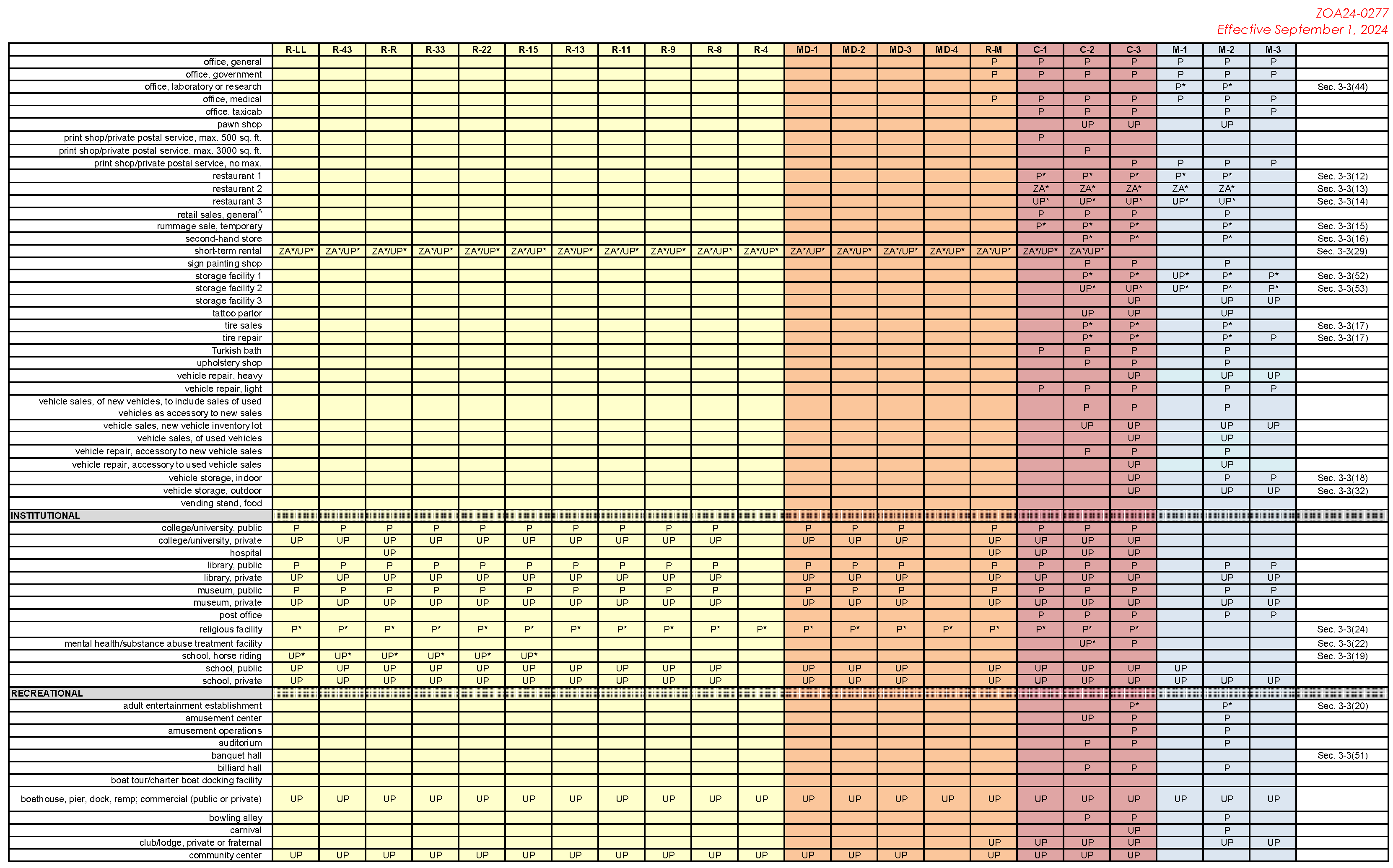 ZOA24-0277
Effective September 1, 2024

| | R-LL | R-43 | R-R | R-33 | R-22 | R-15 | R-13 | R-11 | R-9 | R-8 | R-4 | MD-1 | MD-2 | MD-3 | MD-4 | R-M | C-1 | C-2 | C-3 | M-1 | M-2 | M-3 | |
|---|---|---|---|---|---|---|---|---|---|---|---|---|---|---|---|---|---|---|---|---|---|---|---|
| office, general | | | | | | | | | | | | | | | | P | P | P | P | P | P | P | |
| office, government | | | | | | | | | | | | | | | | P | P | P | P | P | P | P | |
| office, laboratory or research | | | | | | | | | | | | | | | | | | | | P* | P* | | Sec. 3-3(44) |
| office, medical | | | | | | | | | | | | | | | | P | P | P | P | P | P | P | |
| office, taxicab | | | | | | | | | | | | | | | | | P | P | P | | P | P | |
| pawn shop | | | | | | | | | | | | | | | | | | UP | UP | | UP | | |
| print shop/private postal service, max. 500 sq. ft. | | | | | | | | | | | | | | | | | P | | | | | | |
| print shop/private postal service, max. 3000 sq. ft. | | | | | | | | | | | | | | | | | | P | | | | | |
| print shop/private postal service, no max. | | | | | | | | | | | | | | | | | | | P | P | P | P | |
| restaurant 1 | | | | | | | | | | | | | | | | | P* | P* | P* | P* | P* | | Sec. 3-3(12) |
| restaurant 2 | | | | | | | | | | | | | | | | | ZA* | ZA* | ZA* | ZA* | ZA* | | Sec. 3-3(13) |
| restaurant 3 | | | | | | | | | | | | | | | | | UP* | UP* | UP* | UP* | UP* | | Sec. 3-3(14) |
| retail sales, general$^A$ | | | | | | | | | | | | | | | | | P | P | P | | P | | |
| rummage sale, temporary | | | | | | | | | | | | | | | | | P* | P* | P* | | P* | | Sec. 3-3(15) |
| second-hand store | | | | | | | | | | | | | | | | | | P* | P* | | P* | | Sec. 3-3(16) |
| short-term rental | ZA*/UP* | ZA*/UP* | ZA*/UP* | ZA*/UP* | ZA*/UP* | ZA*/UP* | ZA*/UP* | ZA*/UP* | ZA*/UP* | ZA*/UP* | ZA*/UP* | ZA*/UP* | ZA*/UP* | ZA*/UP* | ZA*/UP* | ZA*/UP* | ZA*/UP* | ZA*/UP* | | | | | Sec. 3-3(29) |
| sign painting shop | | | | | | | | | | | | | | | | | | P | P | | P | | |
| storage facility 1 | | | | | | | | | | | | | | | | | | P* | P* | UP* | P* | P* | Sec. 3-3(52) |
| storage facility 2 | | | | | | | | | | | | | | | | | | UP* | UP* | UP* | P* | P* | Sec. 3-3(53) |
| storage facility 3 | | | | | | | | | | | | | | | | | | | UP | | UP | UP | |
| tattoo parlor | | | | | | | | | | | | | | | | | | UP | UP | | UP | | |
| tire sales | | | | | | | | | | | | | | | | | | P* | P* | | P* | | Sec. 3-3(17) |
| tire repair | | | | | | | | | | | | | | | | | | P* | P* | | P* | P | Sec. 3-3(17) |
| Turkish bath | | | | | | | | | | | | | | | | | P | P | P | | P | | |
| upholstery shop | | | | | | | | | | | | | | | | | | P | P | | P | | |
| vehicle repair, heavy | | | | | | | | | | | | | | | | | | | UP | | UP | UP | |
| vehicle repair, light | | | | | | | | | | | | | | | | | P | P | P | | P | P | |
| vehicle sales, of new vehicles, to include sales of used vehicles as accessory to new sales | | | | | | | | | | | | | | | | | | P | P | | P | | |
| vehicle sales, new vehicle inventory lot | | | | | | | | | | | | | | | | | | UP | UP | | UP | UP | |
| vehicle sales, of used vehicles | | | | | | | | | | | | | | | | | | | UP | | UP | | |
| vehicle repair, accessory to new vehicle sales | | | | | | | | | | | | | | | | | | P | P | | P | | |
| vehicle repair, accessory to used vehicle sales | | | | | | | | | | | | | | | | | | | UP | | UP | | |
| vehicle storage, indoor | | | | | | | | | | | | | | | | | | | UP | | P | P | Sec. 3-3(18) |
| vehicle storage, outdoor | | | | | | | | | | | | | | | | | | | UP | | UP | UP | Sec. 3-3(32) |
| vending stand, food | | | | | | | | | | | | | | | | | | | | | | | |
| INSTITUTIONAL | | | | | | | | | | | | | | | | | | | | | | | |
| college/university, public | P | P | P | P | P | P | P | P | P | P | | P | P | P | | P | P | P | P | | | | |
| college/university, private | UP | UP | UP | UP | UP | UP | UP | UP | UP | UP | | UP | UP | UP | | UP | UP | UP | UP | | | | |
| hospital | | | UP | | | | | | | | | | | | | UP | UP | UP | UP | | | | |
| library, public | P | P | P | P | P | P | P | P | P | P | | P | P | P | | P | P | P | P | | P | P | |
| library, private | UP | UP | UP | UP | UP | UP | UP | UP | UP | UP | | UP | UP | UP | | UP | UP | UP | UP | | UP | UP | |
| museum, public | P | P | P | P | P | P | P | P | P | P | | P | P | P | | P | P | P | P | | P | P | |
| museum, private | UP | UP | UP | UP | UP | UP | UP | UP | UP | UP | | UP | UP | UP | | UP | UP | UP | UP | | UP | UP | |
| post office | | | | | | | | | | | | | | | | | P | P | P | | P | P | |
| religious facility | P* | P* | P* | P* | P* | P* | P* | P* | P* | P* | P* | P* | P* | P* | P* | P* | P* | P* | P* | | | | Sec. 3-3(24) |
| mental health/substance abuse treatment facility | | | | | | | | | | | | | | | | | | UP* | P | | | | Sec. 3-3(22) |
| school, horse riding | UP* | UP* | UP* | UP* | UP* | UP* | | | | | | | | | | | | | | | | | Sec. 3-3(19) |
| school, public | UP | UP | UP | UP | UP | UP | UP | UP | UP | UP | | UP | UP | UP | | UP | UP | UP | UP | UP | | | |
| school, private | UP | UP | UP | UP | UP | UP | UP | UP | UP | UP | | UP | UP | UP | | UP | UP | UP | UP | UP | UP | UP | |
| RECREATIONAL | | | | | | | | | | | | | | | | | | | | | | | |
| adult entertainment establishment | | | | | | | | | | | | | | | | | | | P* | | P* | | Sec. 3-3(20) |
| amusement center | | | | | | | | | | | | | | | | | | UP | P | | P | | |
| amusement operations | | | | | | | | | | | | | | | | | | | P | | P | | |
| auditorium | | | | | | | | | | | | | | | | | | P | P | | P | | |
| banquet hall | | | | | | | | | | | | | | | | | | | | | | | Sec. 3-3(51) |
| billiard hall | | | | | | | | | | | | | | | | | | P | P | | P | | |
| boat tour/charter boat docking facility | | | | | | | | | | | | | | | | | | | | | | | |
| boathouse, pier, dock, ramp; commercial (public or private) | UP | UP | UP | UP | UP | UP | UP | UP | UP | UP | UP | UP | UP | UP | UP | UP | UP | UP | UP | UP | UP | UP | |
| bowling alley | | | | | | | | | | | | | | | | | | P | P | | P | | |
| carnival | | | | | | | | | | | | | | | | | | | UP | | P | | |
| club/lodge, private or fraternal | | | | | | | | | | | | | | | | UP | UP | UP | UP | | UP | UP | |
| community center | UP | UP | UP | UP | UP | UP | UP | UP | UP | UP | UP | UP | UP | UP | | UP | UP | UP | UP | | | | |